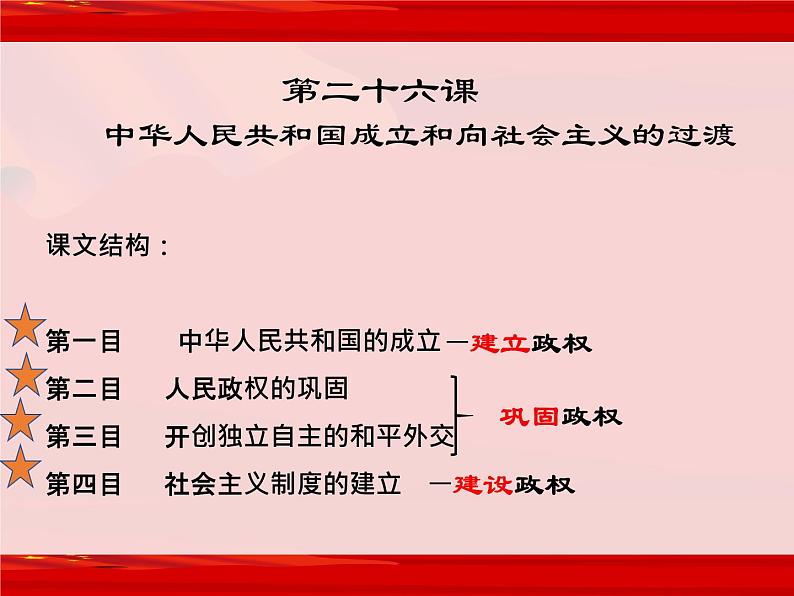 第二十六课

中华人民共和国成立和向社会主义的过渡

课文结构：

第一目　中华人民共和国的成立 —建立政权

第二目　人民政权的巩固

第三目　开创独立自主的和平外交

巩固政权

第四目　社会主义制度的建立　—建设政权